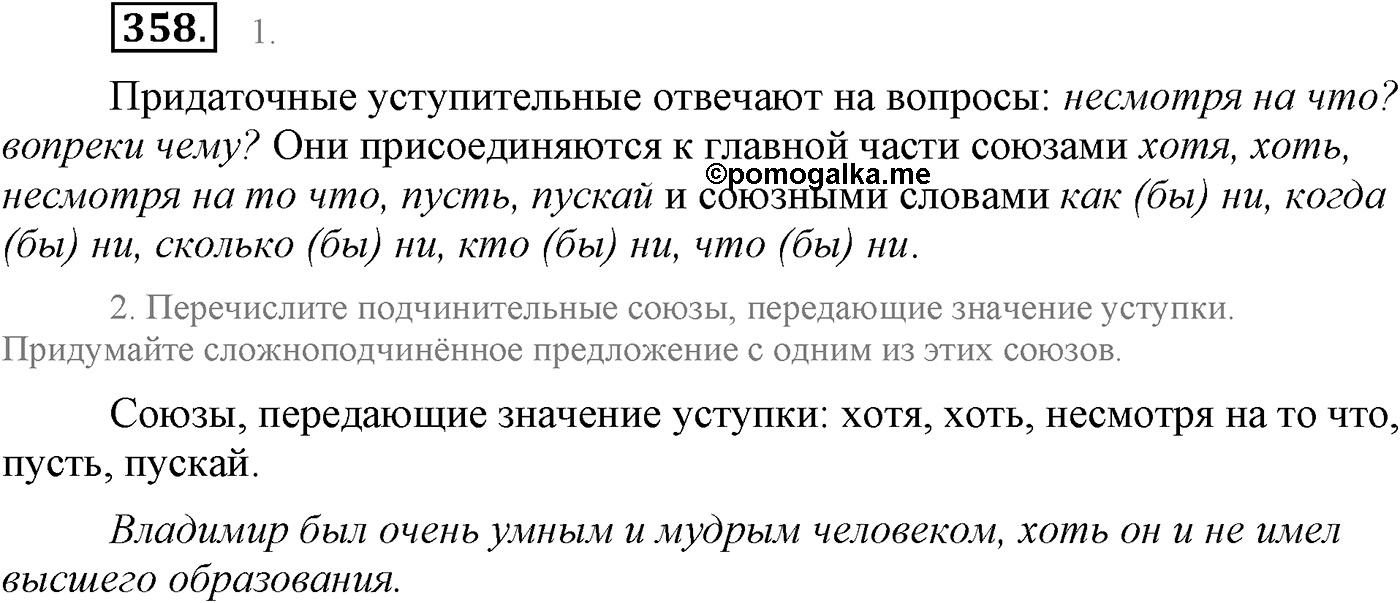 358. 1.

Придаточные уступительные отвечают на вопросы: несмотря на что? вопреки чему? Они присоединяются к главной части союзами хотя, хоть, несмотря на то что, пусть, пускай и союзными словами как (бы) ни, когда (бы) ни, сколько (бы) ни, кто (бы) ни, что (бы) ни.

©pomogalka.me

2. Перечислите подчинительные союзы, передающие значение уступки. Придумайте сложноподчинённое предложение с одним из этих союзов.

Союзы, передающие значение уступки: хотя, хоть, несмотря на то что, пусть, пускай.

Владимир был очень умным и мудрым человеком, хоть он и не имел высшего образования.